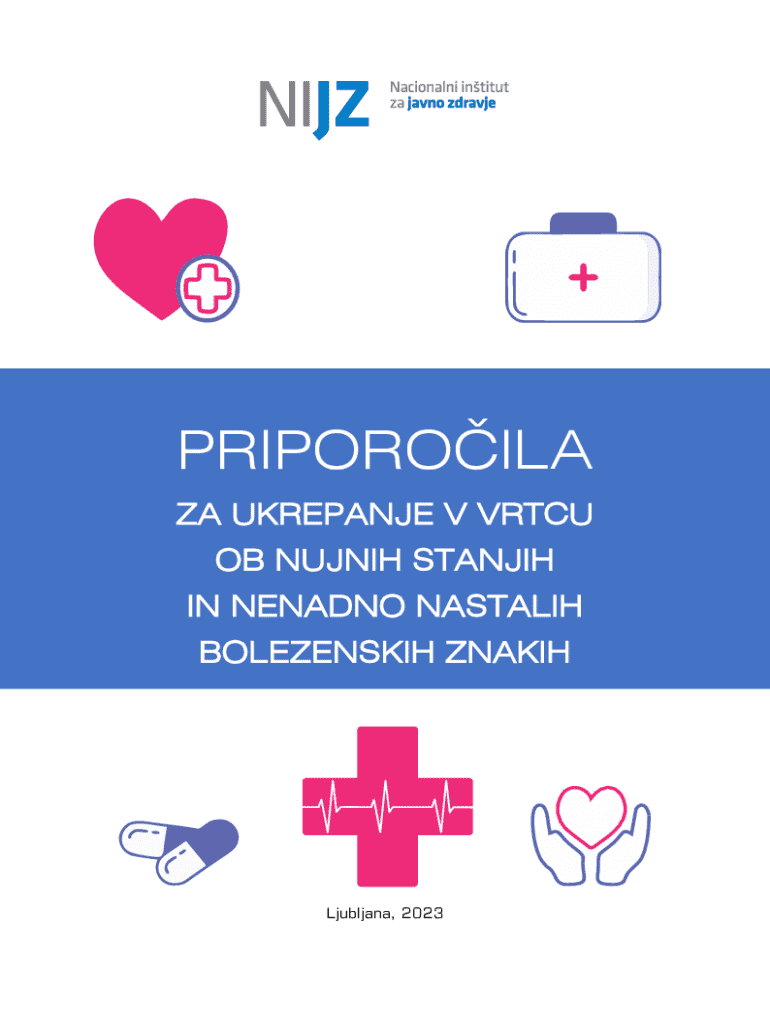 NIJZ Nacionalni inštitut za javno zdravje

PRIPOROČILA

ZA UKREPANJE V VRTCU
OB NUJNIH STANJIH
IN NENADNO NASTALIH
BOLEZENSKIH ZNAKIH

Ljubljana, 2023